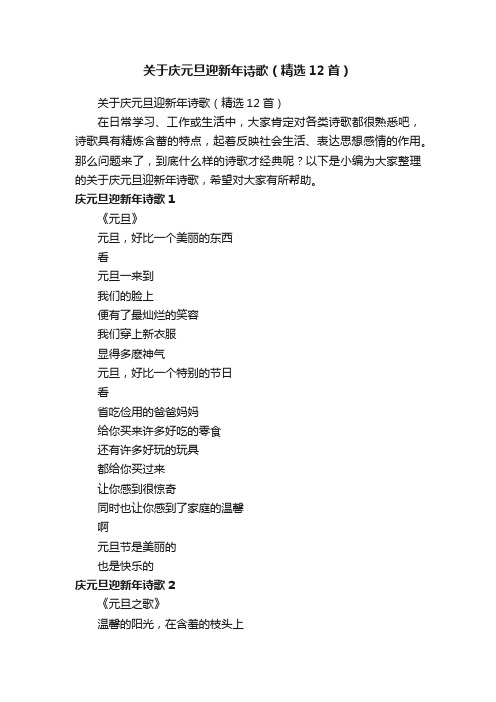 关于庆元旦迎新年诗歌（精选12首）

关于庆元旦迎新年诗歌（精选12首）

在日常学习、工作或生活中，大家肯定对各类诗歌都很熟悉吧，诗歌具有精炼含蓄的特点，起着反映社会生活、表达思想感情的作用。那么问题来了，到底什么样的诗歌才经典呢？以下是小编为大家整理的关于庆元旦迎新年诗歌，希望对大家有所帮助。

庆元旦迎新年诗歌1

《元旦》

元旦，好比一个美丽的东西

看

元旦一来到

我们的脸上

便有了最灿烂的笑容

我们穿上新衣服

显得多麽神气

元旦，好比一个特别的节日

看

省吃俭用的爸爸妈妈

给你买来许多好吃的零食

还有许多好玩的玩具

都给你买过来

让你感到很惊奇

同时也让你感到了家庭的温馨

啊

元旦节是美丽的

也是快乐的

庆元旦迎新年诗歌2

《元旦之歌》

温馨的阳光，在含羞的枝头上